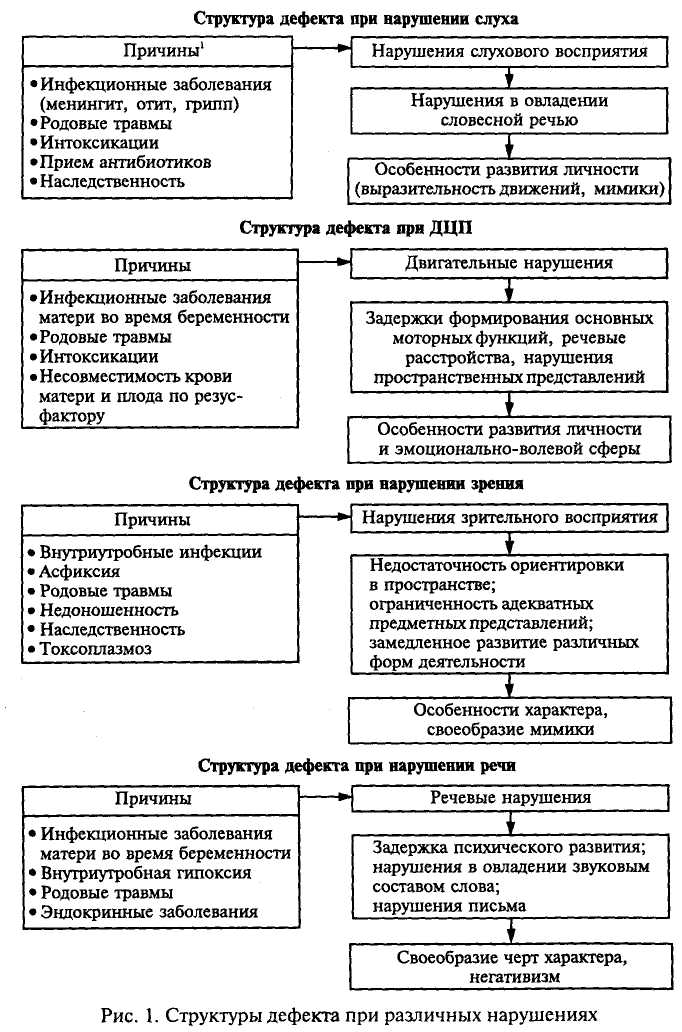 Структура дефекта при нарушении слуха

Причины$^1$

• Инфекционные заболевания (менингит, отит, грипп)
• Родовые травмы
• Интоксикации
• Прием антибиотиков
• Наследственность

Нарушения слухового восприятия

Нарушения в овладении словесной речью

Особенности развития личности (выразительность движений, мимики)

Структура дефекта при ДЦП

Причины

• Инфекционные заболевания матери во время беременности
• Родовые травмы
• Интоксикации
• Несовместимость крови матери и плода по резус-фактору

Двигательные нарушения

Задержки формирования основных моторных функций, речевые расстройства, нарушения пространственных представлений

Особенности развития личности и эмоционально-волевой сферы

Структура дефекта при нарушении зрения

Причины

• Внутриутробные инфекции
• Асфиксия
• Родовые травмы
• Недоношенность
• Наследственность
• Токсоплазмоз

Нарушения зрительного восприятия

Недостаточность ориентировки в пространстве;
ограниченность адекватных предметных представлений;
замедленное развитие различных форм деятельности

Особенности характера, своеобразие мимики

Структура дефекта при нарушении речи

Причины

• Инфекционные заболевания матери во время беременности
• Внутриутробная гипоксия
• Родовые травмы
• Эндокринные заболевания

Речевые нарушения

Задержка психического развития;
нарушения в овладении звуковым составом слова;
нарушения письма

Своеобразие черт характера, негативизм

Рис. 1. Структуры дефекта при различных нарушениях